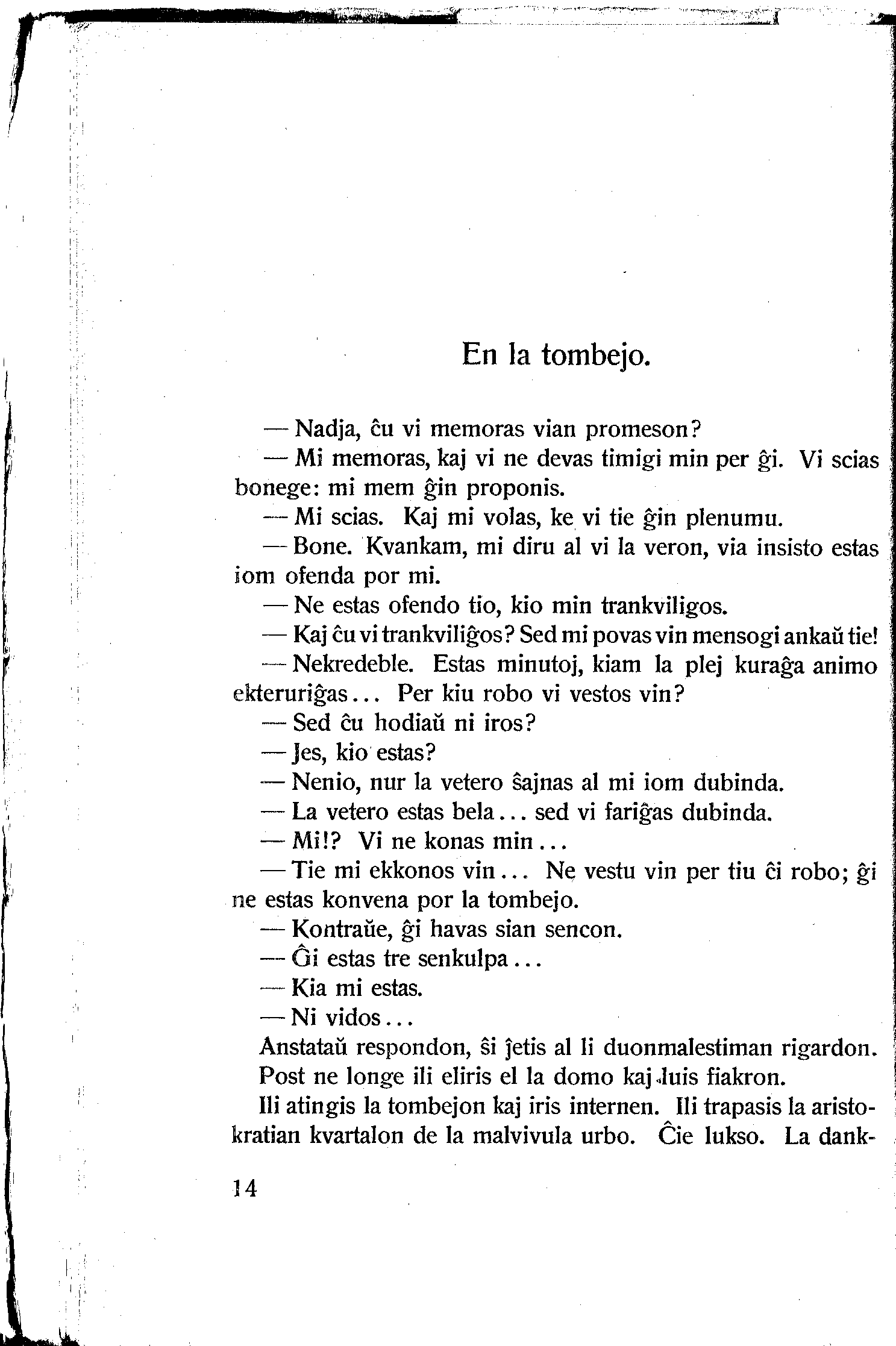 En la tombejo.

— Nadja, ĉu vi memoras vian promeson?

— Mi memoras, kaj vi ne devas timigi min per ĝi. Vi scias bonege: mi mem ĝin proponis.

— Mi scias. Kaj mi volas, ke vi tie ĝin plenumu.

— Bone. Kvankam, mi diru al vi la veron, via insisto estas iom ofenda por mi.

— Ne estas ofendo tio, kio min trankviligos.

— Kaj ĉu vi trankviliĝos? Sed mi povas vin mensogi ankaŭ tie!

— Nekredeble. Estas minutoj, kiam la plej kuraĝa animo ekteruriĝas... Per kiu robo vi vestos vin?

— Sed ĉu hodiaŭ ni iros?

— Jes, kio estas?

— Nenio, nur la vetero ŝajnas al mi iom dubinda.

— La vetero estas bela... sed vi fariĝas dubinda.

— Mi!? Vi ne konas min...

— Tie mi ekkonos vin... Ne vestu vin per tiu ĉi robo; ĝi ne estas konvena por la tombejo.

— Kontraŭe, ĝi havas sian sencon.

— Ĝi estas tre senkulpa...

— Kia mi estas.

— Ni vidos...

Anstataŭ respondon, ŝi ĵetis al li duonmalestiman rigardon. Post ne longe ili eliris el la domo kaj luis fiakron.

Ili atingis la tombejon kaj iris internen. Ili trapasis la aristokratian kvartalon de la malvivula urbo. Ĉie lukso. La dank-

14